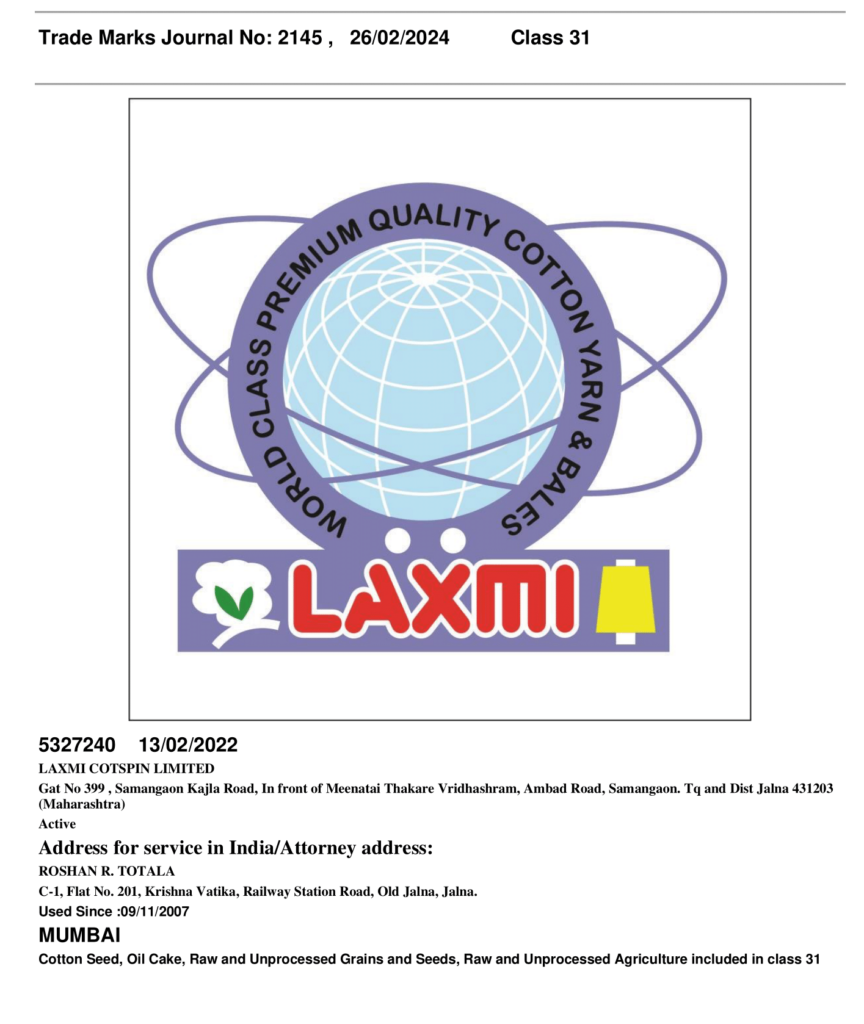 Trade Marks Journal No: 2145 , 26/02/2024 Class 31

WORLD CLASS PREMIUM QUALITY COTTON YARN & BALES

LAXMI

5327240 13/02/2022
LAXMI COTSPIN LIMITED
Gat No 399 , Samangaon Kajla Road, In front of Meenatai Thakare Vridhashram, Ambad Road, Samangaon. Tq and Dist Jalna 431203 (Maharashtra)
Active

Address for service in India/Attorney address:
ROSHAN R. TOTALA
C-1, Flat No. 201, Krishna Vatika, Railway Station Road, Old Jalna, Jalna.
Used Since :09/11/2007

MUMBAI
Cotton Seed, Oil Cake, Raw and Unprocessed Grains and Seeds, Raw and Unprocessed Agriculture included in class 31